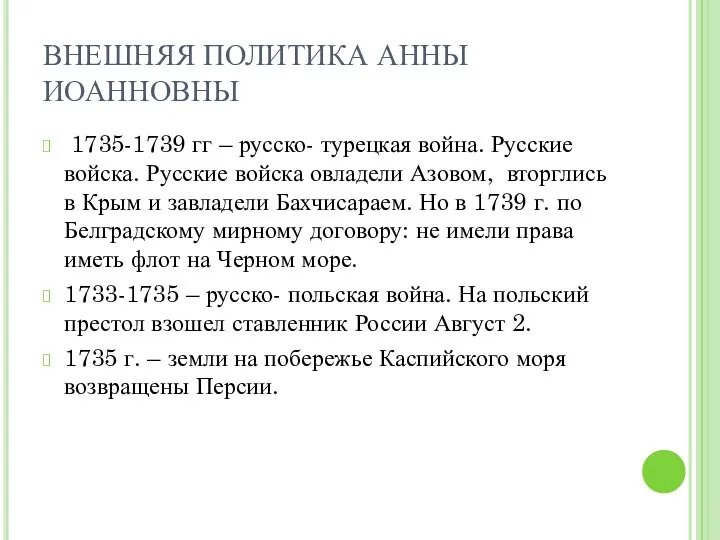 ВНЕШНЯЯ ПОЛИТИКА АННЫ ИОАННОВНЫ

1735-1739 гг – русско- турецкая война. Русские войска. Русские войска овладели Азовом, вторглись в Крым и завладели Бахчисараем. Но в 1739 г. по Белградскому мирному договору: не имели права иметь флот на Черном море.

1733-1735 – русско- польская война. На польский престол взошел ставленник России Август 2.

1735 г. – земли на побережье Каспийского моря возвращены Персии.